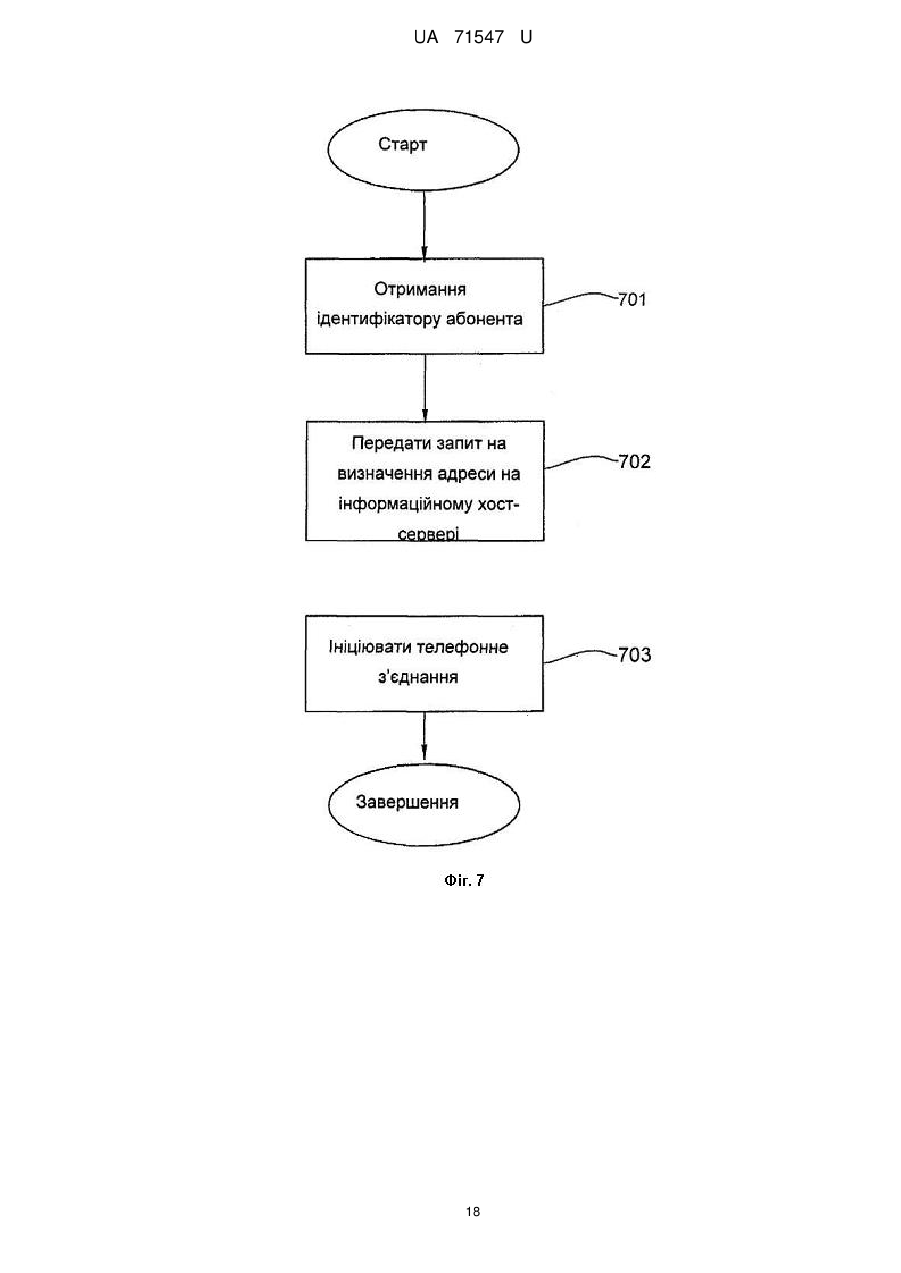 UA 71547 U

Старт

Отримання ідентифікатору абонента

701

Передати запит на визначення адреси на інформаційному хост-сервері

702

Ініціювати телефонне з'єднання

703

Завершення

Фіг. 7

18